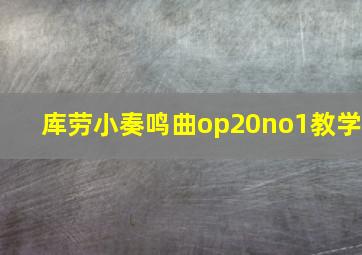 库劳小奏鸣曲op20no1教学